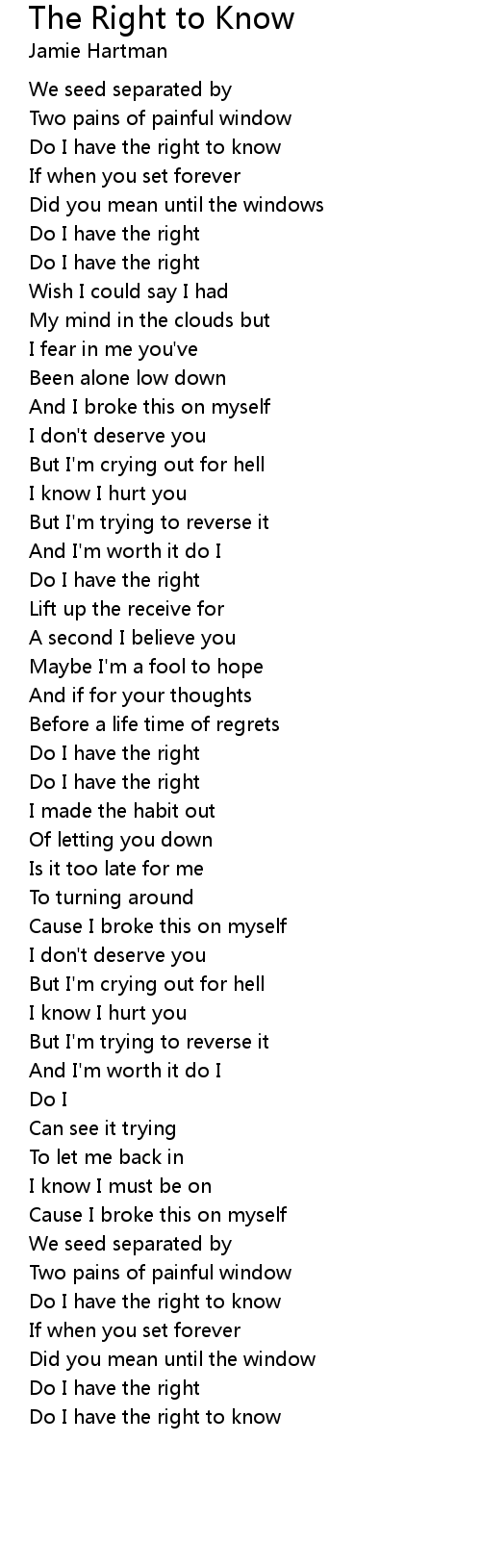 The Right to Know
Jamie Hartman

We seed separated by
Two pains of painful window
Do I have the right to know
If when you set forever
Did you mean until the windows
Do I have the right
Do I have the right
Wish I could say I had
My mind in the clouds but
I fear in me you've
Been alone low down
And I broke this on myself
I don't deserve you
But I'm crying out for hell
I know I hurt you
But I'm trying to reverse it
And I'm worth it do I
Do I have the right
Lift up the receive for
A second I believe you
Maybe I'm a fool to hope
And if for your thoughts
Before a life time of regrets
Do I have the right
Do I have the right
I made the habit out
Of letting you down
Is it too late for me
To turning around
Cause I broke this on myself
I don't deserve you
But I'm crying out for hell
I know I hurt you
But I'm trying to reverse it
And I'm worth it do I
Do I
Can see it trying
To let me back in
I know I must be on
Cause I broke this on myself
We seed separated by
Two pains of painful window
Do I have the right to know
If when you set forever
Did you mean until the window
Do I have the right
Do I have the right to know